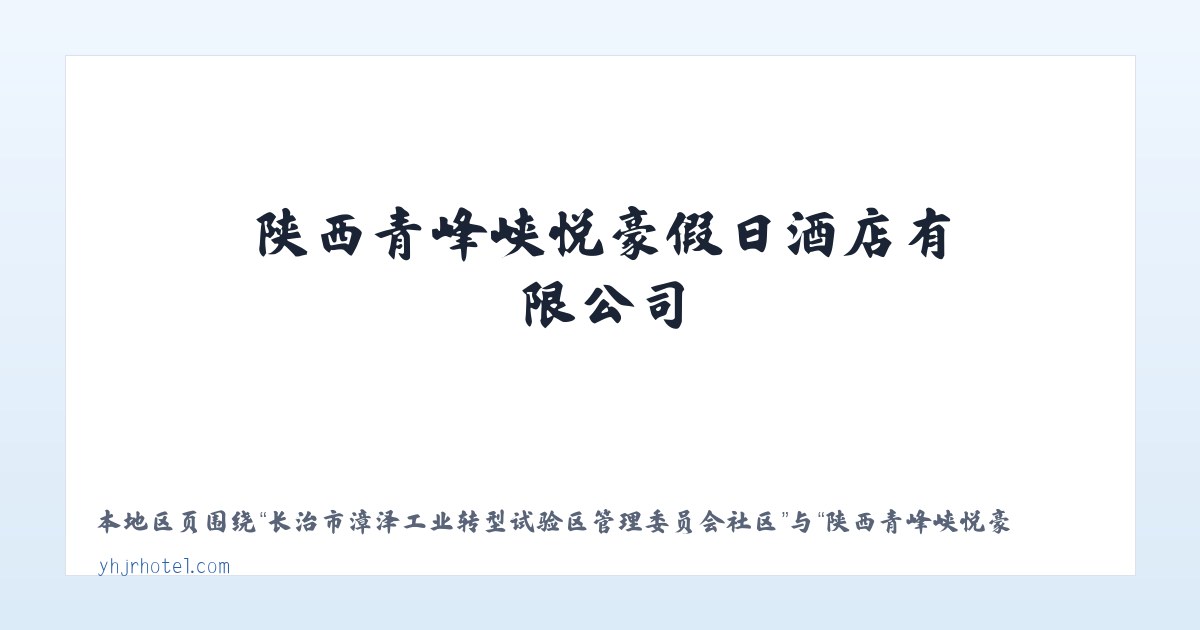 陕西青峰峡悦豪假日酒店有限公司

本地区页围绕“长治市漳泽工业转型试验区管理委员会社区”与“陕西青峰峡悦豪

yhjrhotel.com